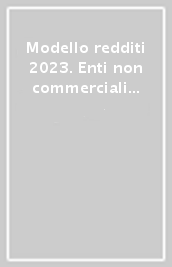 Modello redditi 2023. Enti non commerciali...